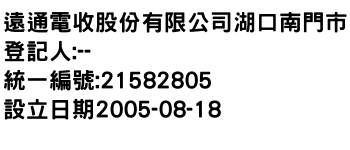 遠通電收股份有限公司湖口南門市
登記人:--
統一編號:21582805
設立日期2005-08-18